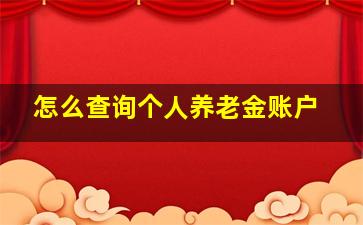 怎么查询个人养老金账户